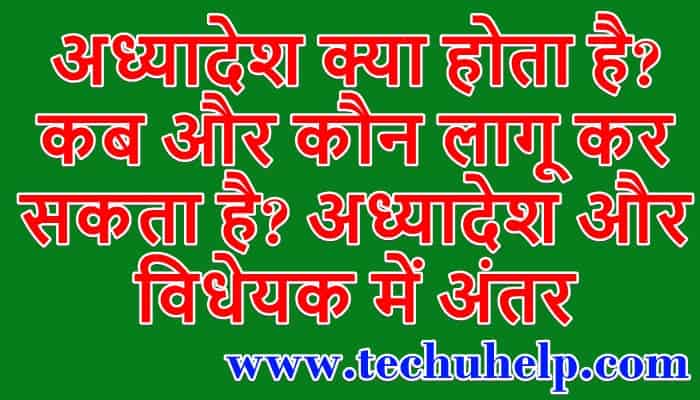 अध्यादेश क्या होता है? कब और कौन लागू कर सकता है? अध्यादेश और विधेयक में अंतर

www.techuhelp.com